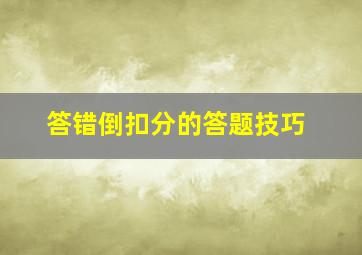 答错倒扣分的答题技巧